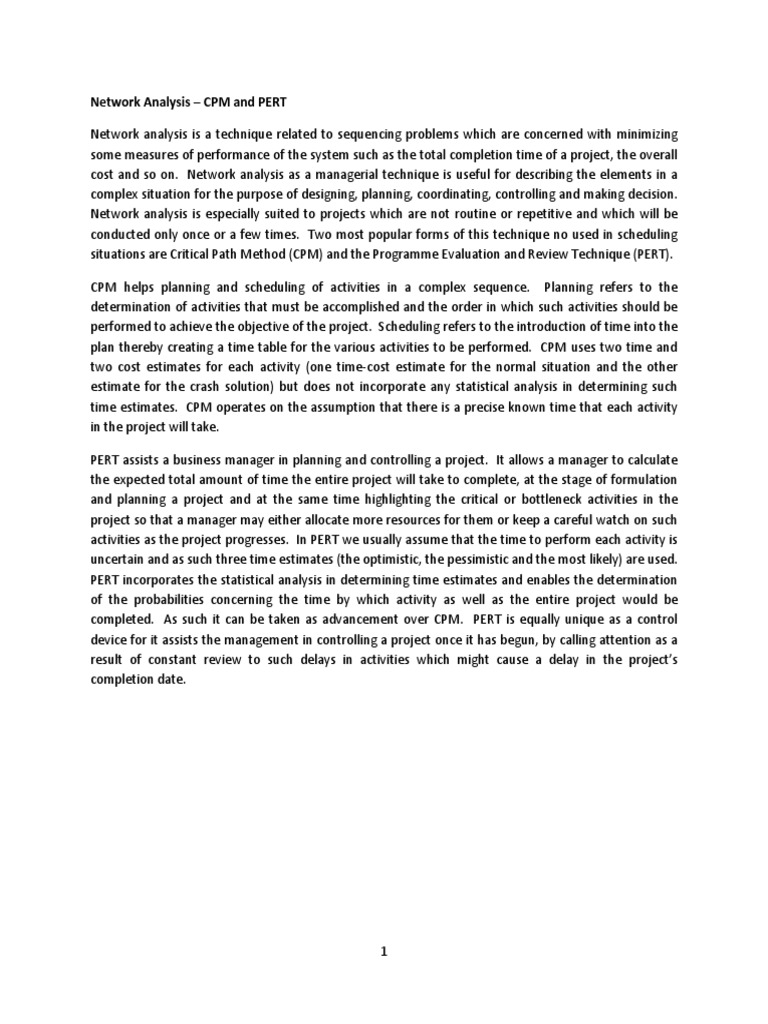 Network Analysis – CPM and PERT

Network analysis is a technique related to sequencing problems which are concerned with minimizing some measures of performance of the system such as the total completion time of a project, the overall cost and so on. Network analysis as a managerial technique is useful for describing the elements in a complex situation for the purpose of designing, planning, coordinating, controlling and making decision. Network analysis is especially suited to projects which are not routine or repetitive and which will be conducted only once or a few times. Two most popular forms of this technique no used in scheduling situations are Critical Path Method (CPM) and the Programme Evaluation and Review Technique (PERT).

CPM helps planning and scheduling of activities in a complex sequence. Planning refers to the determination of activities that must be accomplished and the order in which such activities should be performed to achieve the objective of the project. Scheduling refers to the introduction of time into the plan thereby creating a time table for the various activities to be performed. CPM uses two time and two cost estimates for each activity (one time-cost estimate for the normal situation and the other estimate for the crash solution) but does not incorporate any statistical analysis in determining such time estimates. CPM operates on the assumption that there is a precise known time that each activity in the project will take.

PERT assists a business manager in planning and controlling a project. It allows a manager to calculate the expected total amount of time the entire project will take to complete, at the stage of formulation and planning a project and at the same time highlighting the critical or bottleneck activities in the project so that a manager may either allocate more resources for them or keep a careful watch on such activities as the project progresses. In PERT we usually assume that the time to perform each activity is uncertain and as such three time estimates (the optimistic, the pessimistic and the most likely) are used. PERT incorporates the statistical analysis in determining time estimates and enables the determination of the probabilities concerning the time by which activity as well as the entire project would be completed. As such it can be taken as advancement over CPM. PERT is equally unique as a control device for it assists the management in controlling a project once it has begun, by calling attention as a result of constant review to such delays in activities which might cause a delay in the project's completion date.

1